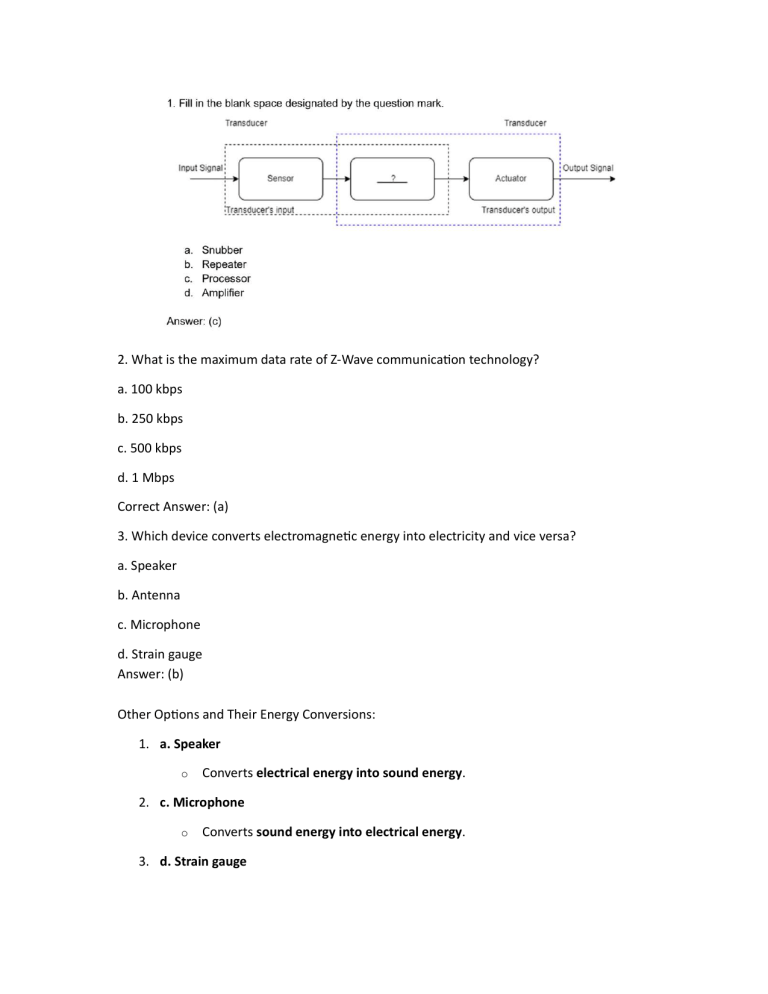 1. Fill in the blank space designated by the question mark.

Transducer
Transducer
Input Signal
Sensor
?
Actuator
Output Signal
Transducer's input
Transducer's output

a. Snubber
b. Repeater
c. Processor
d. Amplifier

Answer: (c)

2. What is the maximum data rate of Z-Wave communication technology?

a. 100 kbps

b. 250 kbps

c. 500 kbps

d. 1 Mbps

Correct Answer: (a)

3. Which device converts electromagnetic energy into electricity and vice versa?

a. Speaker

b. Antenna

c. Microphone

d. Strain gauge
Answer: (b)

Other Options and Their Energy Conversions:

1. a. Speaker

o Converts electrical energy into sound energy.

2. c. Microphone

o Converts sound energy into electrical energy.

3. d. Strain gauge